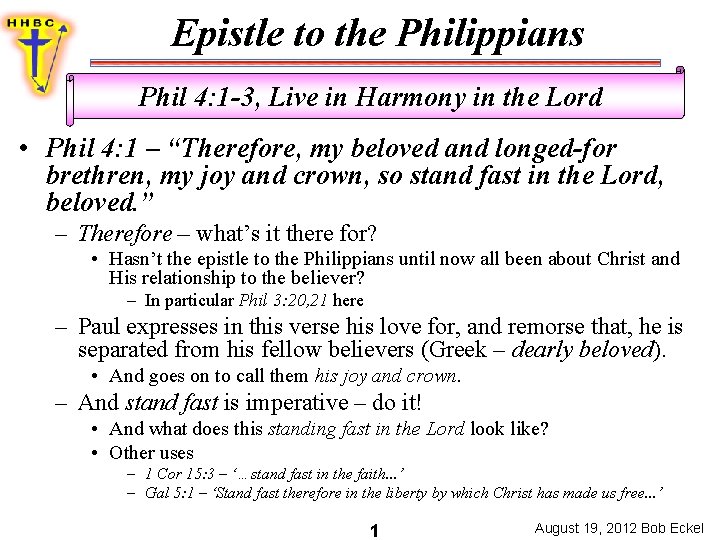 HHBC

Epistle to the Philippians

Phil 4:1-3, Live in Harmony in the Lord

• Phil 4:1 – “Therefore, my beloved and longed-for brethren, my joy and crown, so stand fast in the Lord, beloved.”

– Therefore – what’s it there for?

• Hasn’t the epistle to the Philippians until now all been about Christ and His relationship to the believer?

– In particular Phil 3:20,21 here

– Paul expresses in this verse his love for, and remorse that, he is separated from his fellow believers (Greek – dearly beloved).

• And goes on to call them his joy and crown.

– And stand fast is imperative – do it!

• And what does this standing fast in the Lord look like?

• Other uses

– 1 Cor 15:3 – ‘… stand fast in the faith...’

– Gal 5:1 – ‘Stand fast therefore in the liberty by which Christ has made us free...’

1

August 19, 2012 Bob Eckel